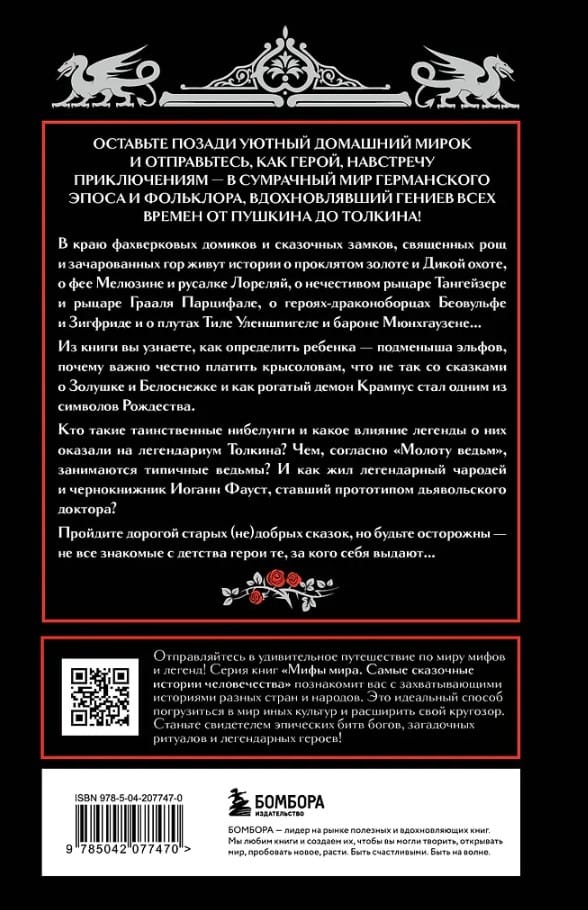 ОСТАВЬТЕ ПОЗАДИ УЮТНЫЙ ДОМАШНИЙ МИРОК И ОТПРАВЬТЕСЬ, КАК ГЕРОЙ, НАВСТРЕЧУ ПРИКЛЮЧЕНИЯМ — В СУМРАЧНЫЙ МИР ГЕРМАНСКОГО ЭПОСА И ФОЛЬКЛОРА, ВДОХНОВЛЯВШИЙ ГЕНИЕВ ВСЕХ ВРЕМЕН ОТ ПУШКИНА ДО ТОЛКИНА!

В краю фахверковых домиков и сказочных замков, священных рощ и зачарованных гор живут истории о проклятом золоте и Дикой охоте, о фее Мелюзине и русалке Лореляй, о нечестивом рыцаре Тангейзере и рыцаре Грааля Парцифале, о героях-драконоборцах Беовульфе и Зигфриде и о плутах Тиле Уленшпигеле и бароне Мюнхгаузене...

Из книги вы узнаете, как определить ребенка — подменыша эльфов, почему важно честно платить крысоловам, что не так со сказками о Золушке и Белоснежке и как рогатый демон Крампус стал одним из символов Рождества.

Кто такие таинственные нибелунги и какое влияние легенды о них оказали на легендариум Толкина? Чем, согласно «Молоту ведьм», занимаются типичные ведьмы? И как жил легендарный чародей и чернокнижник Иоганн Фауст, ставший прототипом дьявольского доктора?

Пройдите дорогой старых (не)добрых сказок, но будьте осторожны — не все знакомые с детства герои те, за кого себя выдают...

Отправляйтесь в удивительное путешествие по миру мифов и легенд! Серия книг «Мифы мира. Самые сказочные истории человечества» познакомит вас с захватывающими историями разных стран и народов. Это идеальный способ погрузиться в мир иных культур и расширить свой кругозор. Станьте свидетелем эпических битв богов, загадочных ритуалов и легендарных героев!

ISBN 978-5-04-207747-0

9 785042 077470 >

БОМБОРА
ИЗДАТЕЛЬСТВО

БОМБОРА — лидер на рынке полезных и вдохновляющих книг. Мы любим книги и создаем их, чтобы вы могли творить, открывать мир, пробовать новое, расти. Быть счастливыми. Быть на волне.